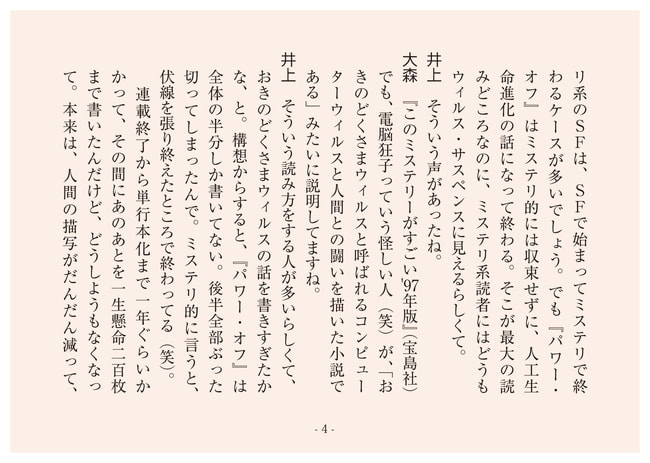 リ系のSFは、SFで始まってミステリで終わるケースが多いでしょう。でも『パワー・オフ』はミステリ的には収束せずに、人工生命進化の話になって終わる。そこが最大の読みどころなのに、ミステリ系読者にはどうもウィルス・サスペンスに見えるらしくて。

井上　そういう声があったね。

大森　『このミステリーがすごい'97年版』（宝島社）でも、電脳狂子っていう怪しい人（笑）が、「おきのどくさまウィルスと呼ばれるコンピューターウィルスと人間との闘いを描いた小説である」みたいに説明してますね。

井上　そういう読み方をする人が多いらしくて、おきのどくさまウィルスの話を書きすぎたかな、と。構想からすると、『パワー・オフ』は全体の半分しか書いてない。後半全部ぶった切ってしまったんで。ミステリ的に言うと、伏線を張り終えたところで終わってる（笑）。

連載終了から単行本化まで一年ぐらいかかって、その間にあのあとを一生懸命二百枚まで書いたんだけど、どうしようもなくなって。本来は、人間の描写がだんだん減って、

- 4 -